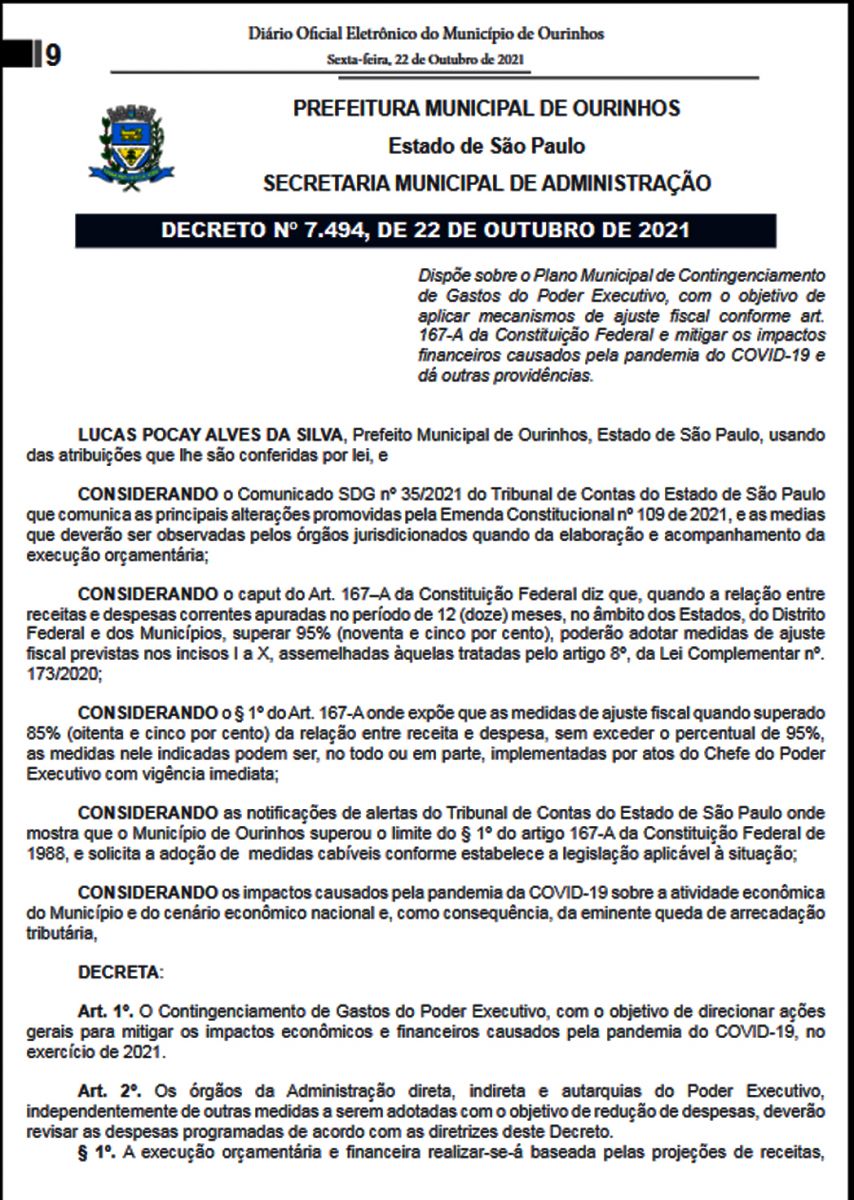 9

Diário Oficial Eletrônico do Município de Ourinhos

Sexta-feira, 22 de Outubro de 2021

PREFEITURA MUNICIPAL DE OURINHOS
Estado de São Paulo
SECRETARIA MUNICIPAL DE ADMINISTRAÇÃO

DECRETO Nº 7.494, DE 22 DE OUTUBRO DE 2021

Dispõe sobre o Plano Municipal de Contingenciamento de Gastos do Poder Executivo, com o objetivo de aplicar mecanismos de ajuste fiscal conforme art. 167-A da Constituição Federal e mitigar os impactos financeiros causados pela pandemia do COVID-19 e dá outras providências.

LUCAS POCAY ALVES DA SILVA, Prefeito Municipal de Ourinhos, Estado de São Paulo, usando das atribuições que lhe são conferidas por lei, e

CONSIDERANDO o Comunicado SDG nº 35/2021 do Tribunal de Contas do Estado de São Paulo que comunica as principais alterações promovidas pela Emenda Constitucional nº 109 de 2021, e as medias que deverão ser observadas pelos órgãos jurisdicionados quando da elaboração e acompanhamento da execução orçamentária;

CONSIDERANDO o caput do Art. 167–A da Constituição Federal diz que, quando a relação entre receitas e despesas correntes apuradas no período de 12 (doze) meses, no âmbito dos Estados, do Distrito Federal e dos Municípios, superar 95% (noventa e cinco por cento), poderão adotar medidas de ajuste fiscal previstas nos incisos I a X, assemelhadas àquelas tratadas pelo artigo 8º, da Lei Complementar nº. 173/2020;

CONSIDERANDO o § 1º do Art. 167-A onde expõe que as medidas de ajuste fiscal quando superado 85% (oitenta e cinco por cento) da relação entre receita e despesa, sem exceder o percentual de 95%, as medidas nele indicadas podem ser, no todo ou em parte, implementadas por atos do Chefe do Poder Executivo com vigência imediata;

CONSIDERANDO as notificações de alertas do Tribunal de Contas do Estado de São Paulo onde mostra que o Município de Ourinhos superou o limite do § 1º do artigo 167-A da Constituição Federal de 1988, e solicita a adoção de medidas cabíveis conforme estabelece a legislação aplicável à situação;

CONSIDERANDO os impactos causados pela pandemia da COVID-19 sobre a atividade econômica do Município e do cenário econômico nacional e, como consequência, da eminente queda de arrecadação tributária,

DECRETA:

Art. 1º. O Contingenciamento de Gastos do Poder Executivo, com o objetivo de direcionar ações gerais para mitigar os impactos econômicos e financeiros causados pela pandemia do COVID-19, no exercício de 2021.

Art. 2º. Os órgãos da Administração direta, indireta e autarquias do Poder Executivo, independentemente de outras medidas a serem adotadas com o objetivo de redução de despesas, deverão revisar as despesas programadas de acordo com as diretrizes deste Decreto.
§ 1º. A execução orçamentária e financeira realizar-se-á baseada pelas projeções de receitas,